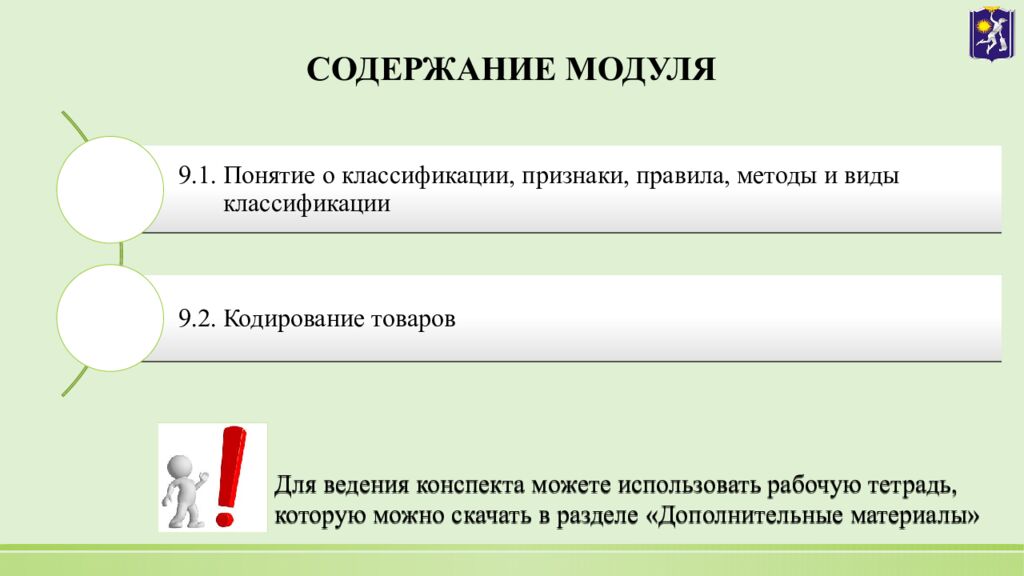 СОДЕРЖАНИЕ МОДУЛЯ

9.1. Понятие о классификации, признаки, правила, методы и виды классификации

9.2. Кодирование товаров

Для ведения конспекта можете использовать рабочую тетрадь, которую можно скачать в разделе «Дополнительные материалы»